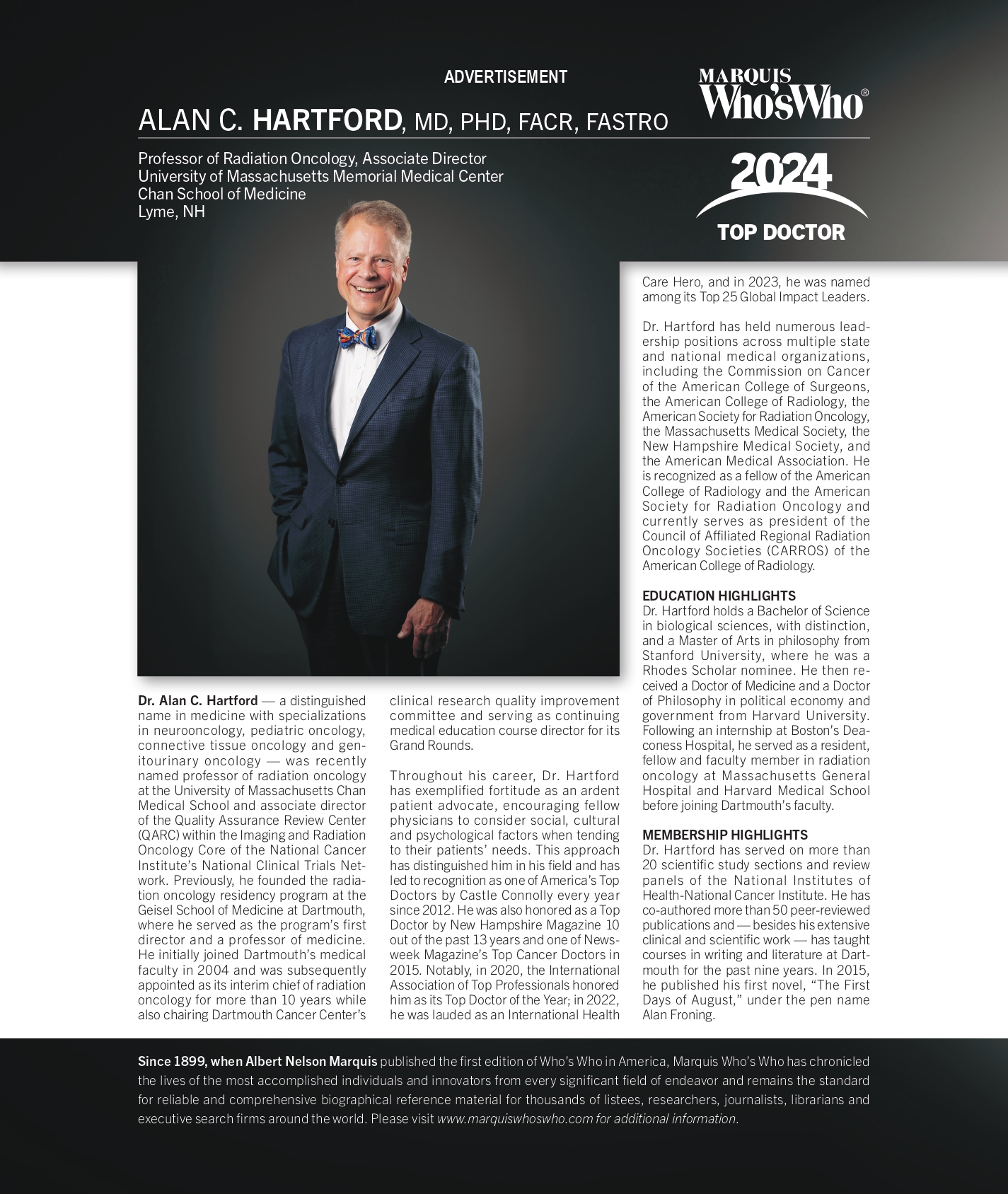 ADVERTISEMENT

MARQUIS Who'sWho®

ALAN C. HARTFORD, MD, PHD, FACR, FASTRO

Professor of Radiation Oncology, Associate Director
University of Massachusetts Memorial Medical Center
Chan School of Medicine
Lyme, NH

2024
TOP DOCTOR

Dr. Alan C. Hartford — a distinguished name in medicine with specializations in neurooncology, pediatric oncology, connective tissue oncology and genitourinary oncology — was recently named professor of radiation oncology at the University of Massachusetts Chan Medical School and associate director of the Quality Assurance Review Center (QARC) within the Imaging and Radiation Oncology Core of the National Cancer Institute's National Clinical Trials Network. Previously, he founded the radiation oncology residency program at the Geisel School of Medicine at Dartmouth, where he served as the program's first director and a professor of medicine. He initially joined Dartmouth's medical faculty in 2004 and was subsequently appointed as its interim chief of radiation oncology for more than 10 years while also chairing Dartmouth Cancer Center's clinical research quality improvement committee and serving as continuing medical education course director for its Grand Rounds.

Throughout his career, Dr. Hartford has exemplified fortitude as an ardent patient advocate, encouraging fellow physicians to consider social, cultural and psychological factors when tending to their patients' needs. This approach has distinguished him in his field and has led to recognition as one of America's Top Doctors by Castle Connolly every year since 2012. He was also honored as a Top Doctor by New Hampshire Magazine 10 out of the past 13 years and one of Newsweek Magazine's Top Cancer Doctors in 2015. Notably, in 2020, the International Association of Top Professionals honored him as its Top Doctor of the Year; in 2022, he was lauded as an International Health Care Hero, and in 2023, he was named among its Top 25 Global Impact Leaders.

Dr. Hartford has held numerous leadership positions across multiple state and national medical organizations, including the Commission on Cancer of the American College of Surgeons, the American College of Radiology, the American Society for Radiation Oncology, the Massachusetts Medical Society, the New Hampshire Medical Society, and the American Medical Association. He is recognized as a fellow of the American College of Radiology and the American Society for Radiation Oncology and currently serves as president of the Council of Affiliated Regional Radiation Oncology Societies (CARROS) of the American College of Radiology.

EDUCATION HIGHLIGHTS
Dr. Hartford holds a Bachelor of Science in biological sciences, with distinction, and a Master of Arts in philosophy from Stanford University, where he was a Rhodes Scholar nominee. He then received a Doctor of Medicine and a Doctor of Philosophy in political economy and government from Harvard University. Following an internship at Boston's Deaconess Hospital, he served as a resident, fellow and faculty member in radiation oncology at Massachusetts General Hospital and Harvard Medical School before joining Dartmouth's faculty.

MEMBERSHIP HIGHLIGHTS
Dr. Hartford has served on more than 20 scientific study sections and review panels of the National Institutes of Health-National Cancer Institute. He has co-authored more than 50 peer-reviewed publications and — besides his extensive clinical and scientific work — has taught courses in writing and literature at Dartmouth for the past nine years. In 2015, he published his first novel, "The First Days of August," under the pen name Alan Froning.

Since 1899, when Albert Nelson Marquis published the first edition of Who's Who in America, Marquis Who's Who has chronicled the lives of the most accomplished individuals and innovators from every significant field of endeavor and remains the standard for reliable and comprehensive biographical reference material for thousands of listees, researchers, journalists, librarians and executive search firms around the world. Please visit www.marquiswhoswho.com for additional information.